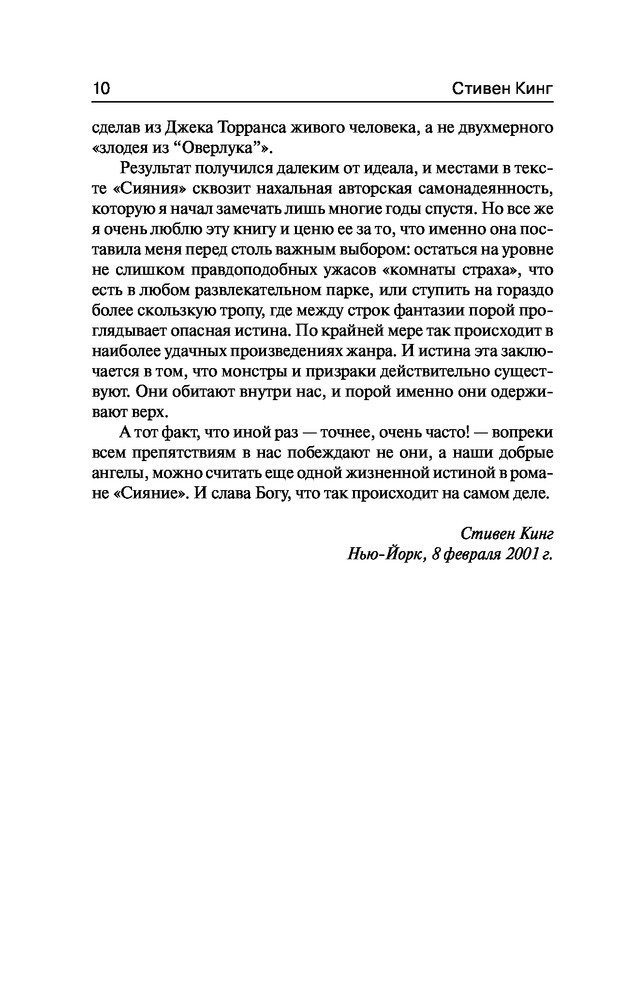 10 Стивен Кинг

сделав из Джека Торранса живого человека, а не двухмерного «злодея из “Оверлука”».

Результат получился далеким от идеала, и местами в тексте «Сияния» сквозит нахальная авторская самонадеянность, которую я начал замечать лишь многие годы спустя. Но все же я очень люблю эту книгу и ценю ее за то, что именно она поставила меня перед столь важным выбором: остаться на уровне не слишком правдоподобных ужасов «комнаты страха», что есть в любом развлекательном парке, или ступить на гораздо более скользкую тропу, где между строк фантазии порой проглядывает опасная истина. По крайней мере так происходит в наиболее удачных произведениях жанра. И истина эта заключается в том, что монстры и призраки действительно существуют. Они обитают внутри нас, и порой именно они одерживают верх.

А тот факт, что иной раз — точнее, очень часто! — вопреки всем препятствиям в нас побеждают не они, а наши добрые ангелы, можно считать еще одной жизненной истиной в романе «Сияние». И слава Богу, что так происходит на самом деле.

Стивен Кинг
Нью-Йорк, 8 февраля 2001 г.